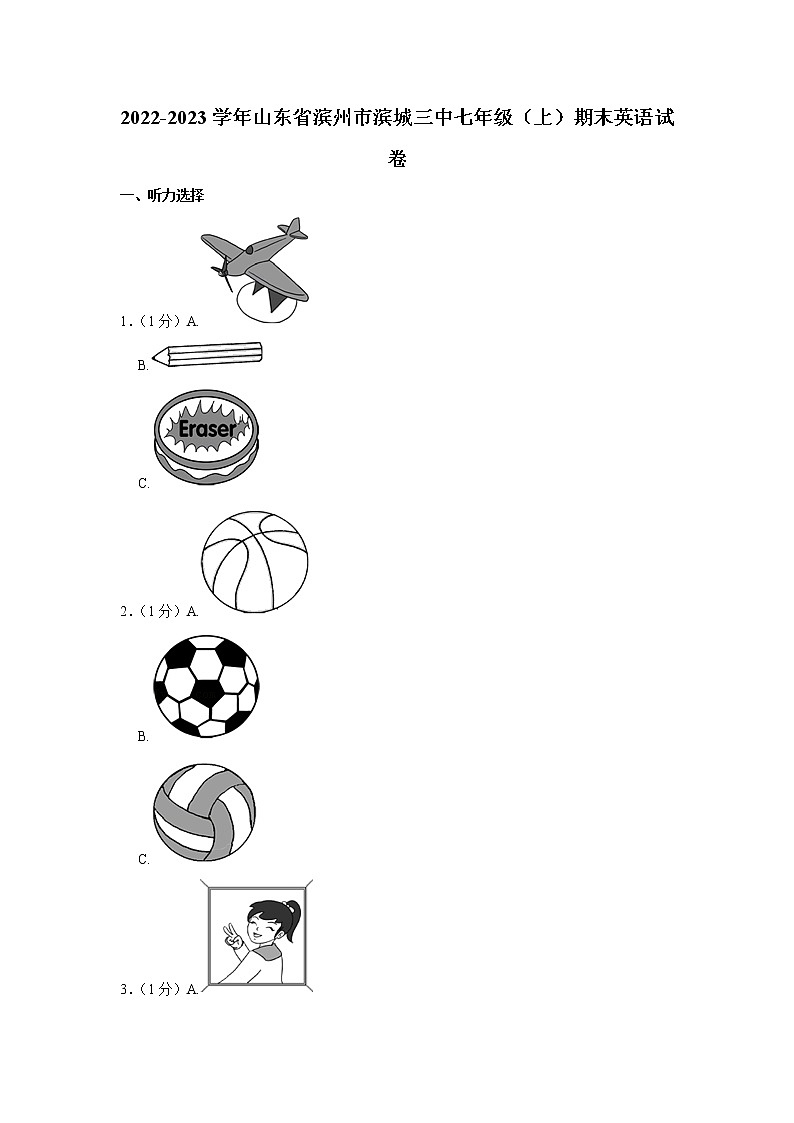 2022-2023 学年山东省滨州市滨城三中七年级（上）期末英语试卷

一、听力选择

1．（1分）A.

B.

Eraser

C.

2．（1分）A.

B.

C.

3．（1分）A.